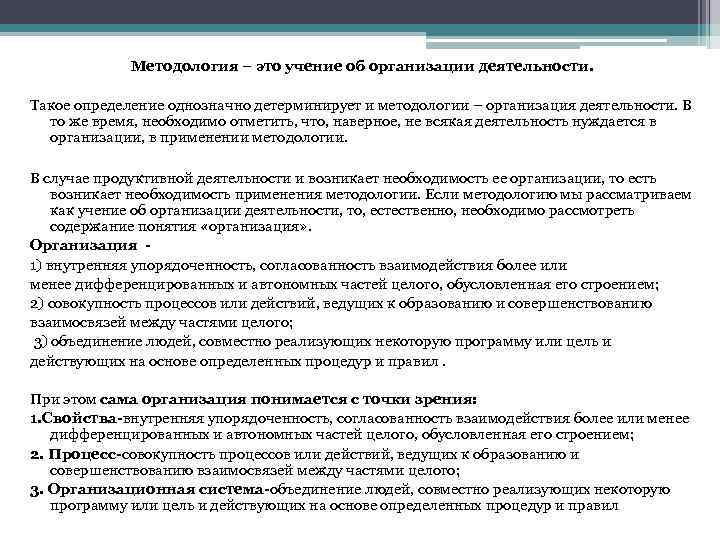 Методология – это учение об организации деятельности.

Такое определение однозначно детерминирует и методологии – организация деятельности. В то же время, необходимо отметить, что, наверное, не всякая деятельность нуждается в организации, в применении методологии.

В случае продуктивной деятельности и возникает необходимость ее организации, то есть возникает необходимость применения методологии. Если методологию мы рассматриваем как учение об организации деятельности, то, естественно, необходимо рассмотреть содержание понятия «организация».

Организация -

1) внутренняя упорядоченность, согласованность взаимодействия более или менее дифференцированных и автономных частей целого, обусловленная его строением;

2) совокупность процессов или действий, ведущих к образованию и совершенствованию взаимосвязей между частями целого;

3) объединение людей, совместно реализующих некоторую программу или цель и действующих на основе определенных процедур и правил .

При этом сама организация понимается с точки зрения:

1.Свойства-внутренняя упорядоченность, согласованность взаимодействия более или менее дифференцированных и автономных частей целого, обусловленная его строением;

2. Процесс-совокупность процессов или действий, ведущих к образованию и совершенствованию взаимосвязей между частями целого;

3. Организационная система-объединение людей, совместно реализующих некоторую программу или цель и действующих на основе определенных процедур и правил